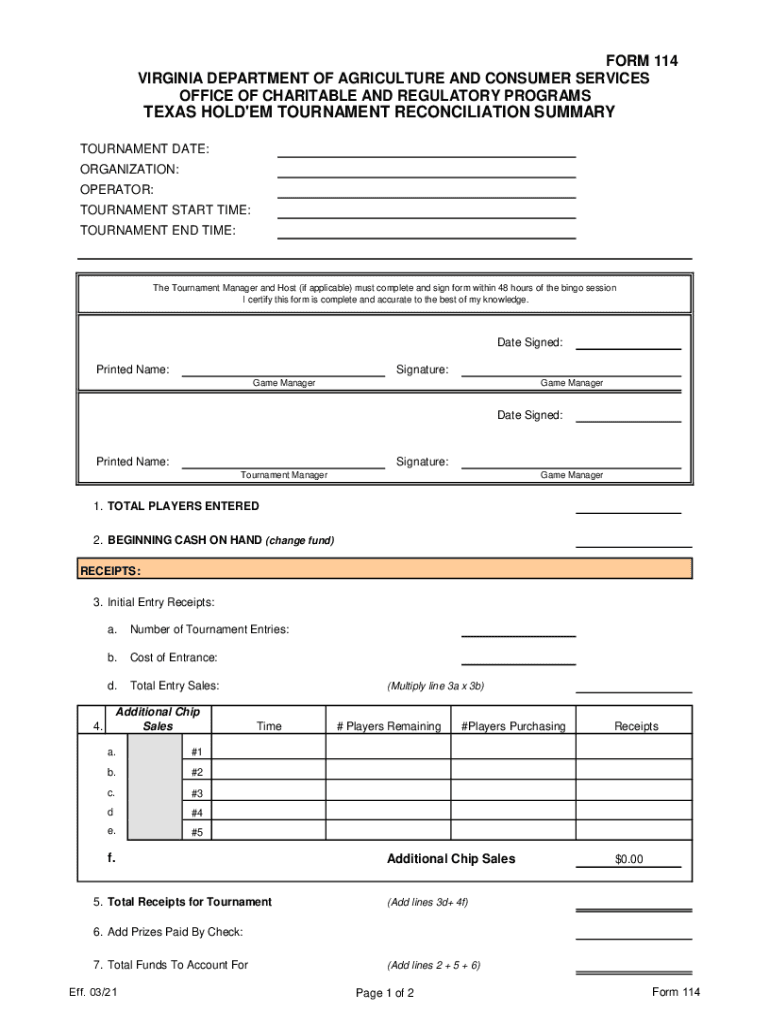 FORM 114

VIRGINIA DEPARTMENT OF AGRICULTURE AND CONSUMER SERVICES
OFFICE OF CHARITABLE AND REGULATORY PROGRAMS
TEXAS HOLD'EM TOURNAMENT RECONCILIATION SUMMARY

TOURNAMENT DATE:
ORGANIZATION:
OPERATOR:
TOURNAMENT START TIME:
TOURNAMENT END TIME:

The Tournament Manager and Host (if applicable) must complete and sign form within 48 hours of the bingo session
I certify this form is complete and accurate to the best of my knowledge.

Date Signed:
Printed Name: Game Manager
Signature: Game Manager

Date Signed:
Printed Name: Tournament Manager
Signature: Game Manager

1. TOTAL PLAYERS ENTERED

2. BEGINNING CASH ON HAND (change fund)

RECEIPTS:

3. Initial Entry Receipts:

a. Number of Tournament Entries:

b. Cost of Entrance:

d. Total Entry Sales: (Multiply line 3a x 3b)

| 4. | Additional Chip Sales | | Time | # Players Remaining | #Players Purchasing | Receipts |
|---|---|---|---|---|---|---|
| a. | | #1 | | | | |
| b. | | #2 | | | | |
| c. | | #3 | | | | |
| d | | #4 | | | | |
| e. | | #5 | | | | |

f. Additional Chip Sales $0.00

5. Total Receipts for Tournament (Add lines 3d+ 4f)

6. Add Prizes Paid By Check:

7. Total Funds To Account For (Add lines 2 + 5 + 6)

Eff. 03/21 Page 1 of 2 Form 114